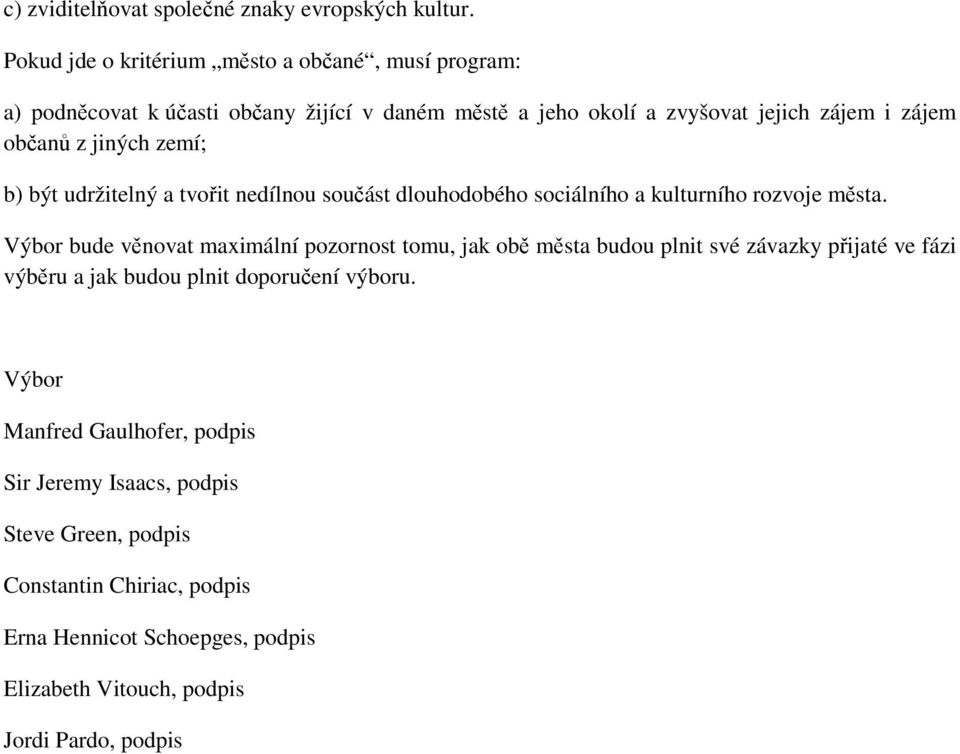 c) zviditelňovat společné znaky evropských kultur.

Pokud jde o kritérium „město a občané“, musí program:

a) podněcovat k účasti občany žijící v daném městě a jeho okolí a zvyšovat jejich zájem i zájem občanů z jiných zemí;

b) být udržitelný a tvořit nedílnou součást dlouhodobého sociálního a kulturního rozvoje města.

Výbor bude věnovat maximální pozornost tomu, jak obě města budou plnit své závazky přijaté ve fázi výběru a jak budou plnit doporučení výboru.

Výbor

Manfred Gaulhofer, podpis

Sir Jeremy Isaacs, podpis

Steve Green, podpis

Constantin Chiriac, podpis

Erna Hennicot Schoepges, podpis

Elizabeth Vitouch, podpis

Jordi Pardo, podpis